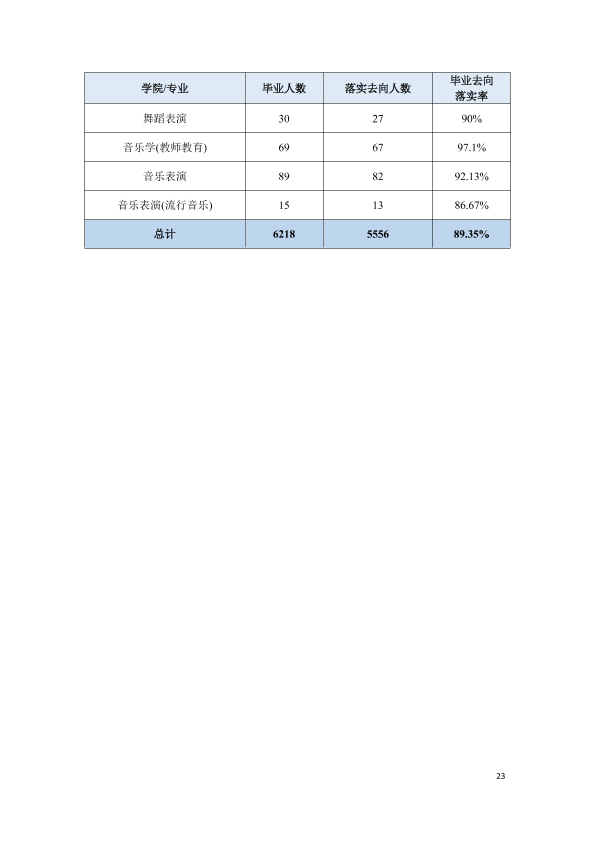 | 学院/专业 | 毕业人数 | 落实去向人数 | 毕业去向落实率 |
|---|---|---|---|
| 舞蹈表演 | 30 | 27 | 90% |
| 音乐学(教师教育) | 69 | 67 | 97.1% |
| 音乐表演 | 89 | 82 | 92.13% |
| 音乐表演(流行音乐) | 15 | 13 | 86.67% |
| 总计 | 6218 | 5556 | 89.35% |

23